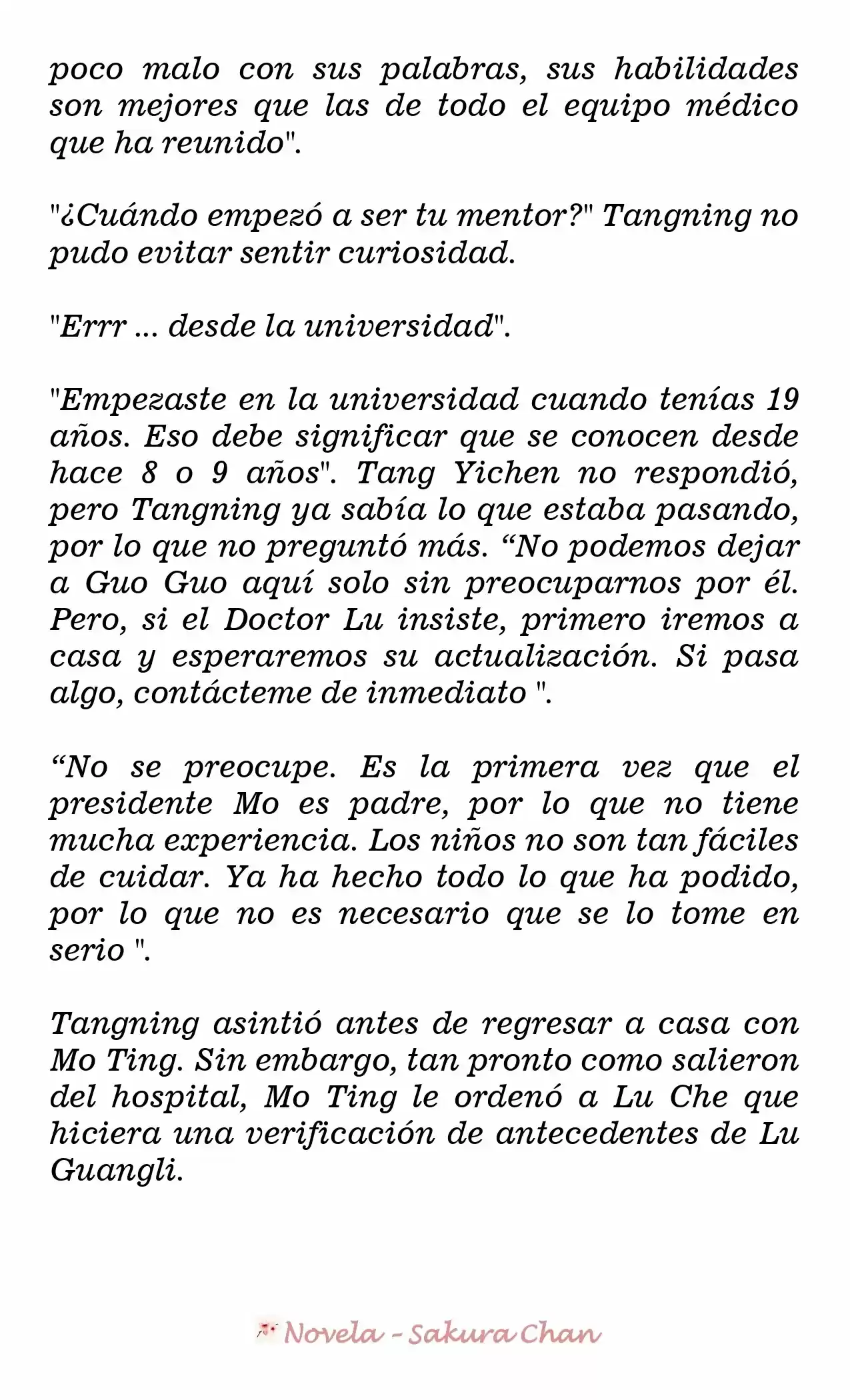 poco malo con sus palabras, sus habilidades son mejores que las de todo el equipo médico que ha reunido".

"¿Cuándo empezó a ser tu mentor?" Tangning no pudo evitar sentir curiosidad.

"Errr ... desde la universidad".

"Empezaste en la universidad cuando tenías 19 años. Eso debe significar que se conocen desde hace 8 o 9 años". Tang Yichen no respondió, pero Tangning ya sabía lo que estaba pasando, por lo que no preguntó más. "No podemos dejar a Guo Guo aquí solo sin preocuparnos por él. Pero, si el Doctor Lu insiste, primero iremos a casa y esperaremos su actualización. Si pasa algo, contácteme de inmediato ".

"No se preocupe. Es la primera vez que el presidente Mo es padre, por lo que no tiene mucha experiencia. Los niños no son tan fáciles de cuidar. Ya ha hecho todo lo que ha podido, por lo que no es necesario que se lo tome en serio ".

Tangning asintió antes de regresar a casa con Mo Ting. Sin embargo, tan pronto como salieron del hospital, Mo Ting le ordenó a Lu Che que hiciera una verificación de antecedentes de Lu Guangli.

Novela - Sakura Chan